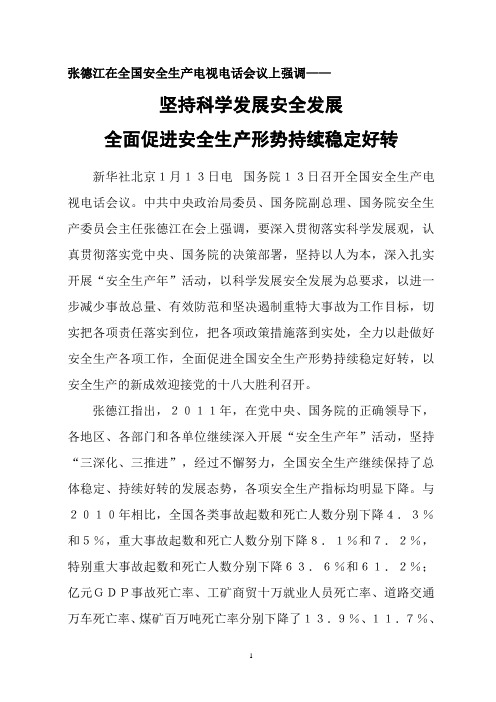 张德江在全国安全生产电视电话会议上强调——

坚持科学发展安全发展
全面促进安全生产形势持续稳定好转

新华社北京1月13日电　国务院13日召开全国安全生产电视电话会议。中共中央政治局委员、国务院副总理、国务院安全生产委员会主任张德江在会上强调，要深入贯彻落实科学发展观，认真贯彻落实党中央、国务院的决策部署，坚持以人为本，深入扎实开展“安全生产年”活动，以科学发展安全发展为总要求，以进一步减少事故总量、有效防范和坚决遏制重特大事故为工作目标，切实把各项责任落实到位，把各项政策措施落到实处，全力以赴做好安全生产各项工作，全面促进全国安全生产形势持续稳定好转，以安全生产的新成效迎接党的十八大胜利召开。

张德江指出，2011年，在党中央、国务院的正确领导下，各地区、各部门和各单位继续深入开展“安全生产年”活动，坚持“三深化、三推进”，经过不懈努力，全国安全生产继续保持了总体稳定、持续好转的发展态势，各项安全生产指标均明显下降。与2010年相比，全国各类事故起数和死亡人数分别下降4．3％和5％，重大事故起数和死亡人数分别下降8．1％和7．2％，特别重大事故起数和死亡人数分别下降63．6％和61．2％；亿元GDP事故死亡率、工矿商贸十万就业人员死亡率、道路交通万车死亡率、煤矿百万吨死亡率分别下降了13．9％、11．7％、

1